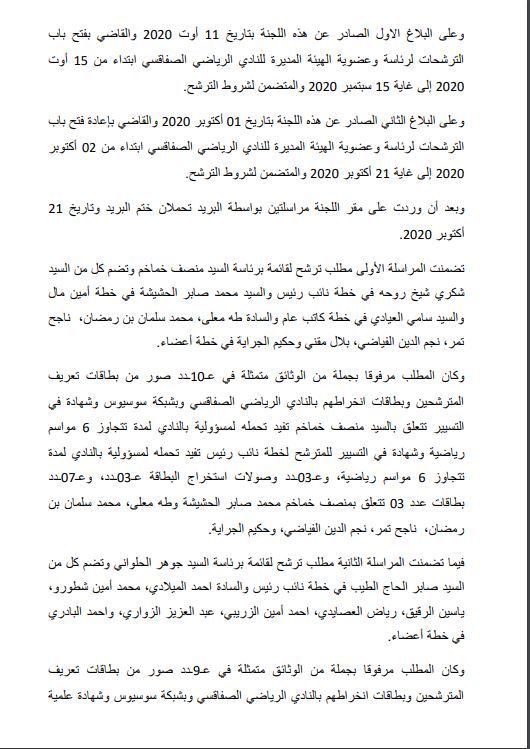 وعلى البلاغ الاول الصادر عن هذه اللجنة بتاريخ 11 أوت 2020 والقاضي بفتح باب الترشحات لرئاسة وعضوية الهيئة المديرة للنادي الرياضي الصفاقسي ابتداء من 15 أوت 2020 إلى غاية 15 سبتمبر 2020 والمتضمن لشروط الترشح.

وعلى البلاغ الثاني الصادر عن هذه اللجنة بتاريخ 01 أكتوبر 2020 والقاضي بإعادة فتح باب الترشحات لرئاسة وعضوية الهيئة المديرة للنادي الرياضي الصفاقسي ابتداء من 02 أكتوبر 2020 إلى غاية 21 أكتوبر 2020 والمتضمن لشروط الترشح.

وبعد أن وردت على مقر اللجنة مراسلتين بواسطة البريد تحملان ختم البريد وتاريخ 21 أكتوبر 2020.

تضمنت المراسلة الأولى مطلب ترشح لقائمة برئاسة السيد منصف خماخم وتضم كل من السيد شكري شيخ روحه في خطة نائب رئيس والسيد محمد صابر الحشيشة في خطة أمين مال والسيد سامي العيادي في خطة كاتب عام والسادة طه معلى، محمد سلمان بن رمضان، ناجح تمر، نجم الدين الفياضي، بلال مقني وحكيم الجراية في خطة أعضاء.

وكان المطلب مرفوقا بجملة من الوثائق متمثلة في عـ10ـدد صور من بطاقات تعريف المترشحين وبطاقات انخراطهم بالنادي الرياضي الصفاقسي وبشبكة سوسيوس وشهادة في التسيير تتعلق بالسيد منصف خماخم تفيد تحمله لمسؤولية بالنادي لمدة تتجاوز 6 مواسم رياضية وشهادة في التسيير للمترشح لخطة نائب رئيس تفيد تحمله لمسؤولية بالنادي لمدة تتجاوز 6 مواسم رياضية، وعـ03ـدد وصولات استخراج البطاقة عـ03ـدد، وعـ07ـدد بطاقات عدد 03 تتعلق بمنصف خماخم محمد صابر الحشيشة وطه معلى، محمد سلمان بن رمضان، ناجح تمر، نجم الدين الفياضي، وحكيم الجراية.

فيما تضمنت المراسلة الثانية مطلب ترشح لقائمة برئاسة السيد جوهر الحلواني وتضم كل من السيد صابر الحاج الطيب في خطة نائب رئيس والسادة احمد الميلادي، محمد أمين شطورو، ياسين الرقيق، رياض العصايدي، احمد أمين الزريبي، عبد العزيز الزواري، واحمد البادري في خطة أعضاء.

وكان المطلب مرفوقا بجملة من الوثائق متمثلة في عـ9ـدد صور من بطاقات تعريف المترشحين وبطاقات انخراطهم بالنادي الرياضي الصفاقسي وبشبكة سوسيوس وشهادة علمية